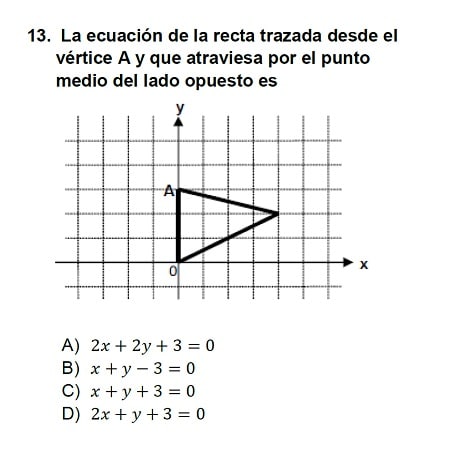 13. La ecuación de la recta trazada desde el vértice A y que atraviesa por el punto medio del lado opuesto es

y
A
0
x

A) $2x + 2y + 3 = 0$
B) $x + y - 3 = 0$
C) $x + y + 3 = 0$
D) $2x + y + 3 = 0$